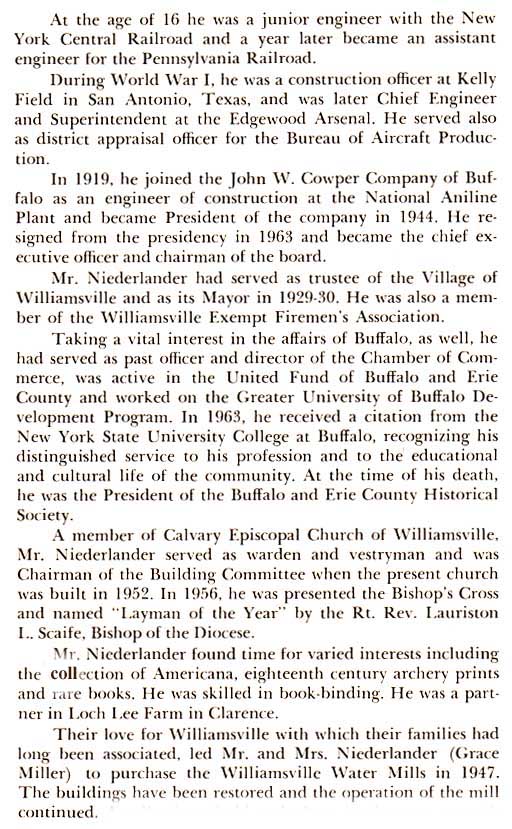 At the age of 16 he was a junior engineer with the New York Central Railroad and a year later became an assistant engineer for the Pennsylvania Railroad.

During World War I, he was a construction officer at Kelly Field in San Antonio, Texas, and was later Chief Engineer and Superintendent at the Edgewood Arsenal. He served also as district appraisal officer for the Bureau of Aircraft Production.

In 1919, he joined the John W. Cowper Company of Buffalo as an engineer of construction at the National Aniline Plant and became President of the company in 1944. He resigned from the presidency in 1963 and became the chief executive officer and chairman of the board.

Mr. Niederlander had served as trustee of the Village of Williamsville and as its Mayor in 1929-30. He was also a member of the Williamsville Exempt Firemen's Association.

Taking a vital interest in the affairs of Buffalo, as well, he had served as past officer and director of the Chamber of Commerce, was active in the United Fund of Buffalo and Erie County and worked on the Greater University of Buffalo Development Program. In 1963, he received a citation from the New York State University College at Buffalo, recognizing his distinguished service to his profession and to the educational and cultural life of the community. At the time of his death, he was the President of the Buffalo and Erie County Historical Society.

A member of Calvary Episcopal Church of Williamsville, Mr. Niederlander served as warden and vestryman and was Chairman of the Building Committee when the present church was built in 1952. In 1956, he was presented the Bishop's Cross and named "Layman of the Year" by the Rt. Rev. Lauriston L. Scaife, Bishop of the Diocese.

Mr. Niederlander found time for varied interests including the collection of Americana, eighteenth century archery prints and rare books. He was skilled in book-binding. He was a partner in Loch Lee Farm in Clarence.

Their love for Williamsville with which their families had long been associated, led Mr. and Mrs. Niederlander (Grace Miller) to purchase the Williamsville Water Mills in 1947. The buildings have been restored and the operation of the mill continued.